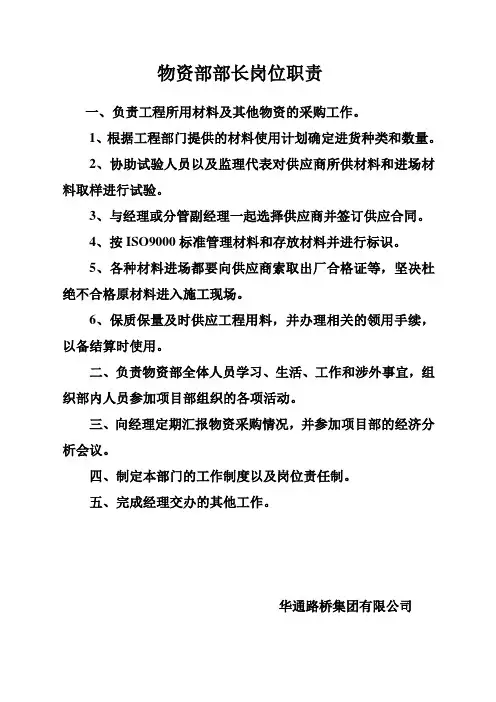 物资部部长岗位职责

一、负责工程所用材料及其他物资的采购工作。

1、根据工程部门提供的材料使用计划确定进货种类和数量。

2、协助试验人员以及监理代表对供应商所供材料和进场材料取样进行试验。

3、与经理或分管副经理一起选择供应商并签订供应合同。

4、按 ISO9000 标准管理材料和存放材料并进行标识。

5、各种材料进场都要向供应商索取出厂合格证等，坚决杜绝不合格原材料进入施工现场。

6、保质保量及时供应工程用料，并办理相关的领用手续，以备结算时使用。

二、负责物资部全体人员学习、生活、工作和涉外事宜，组织部内人员参加项目部组织的各项活动。

三、向经理定期汇报物资采购情况，并参加项目部的经济分析会议。

四、制定本部门的工作制度以及岗位责任制。

五、完成经理交办的其他工作。

华通路桥集团有限公司